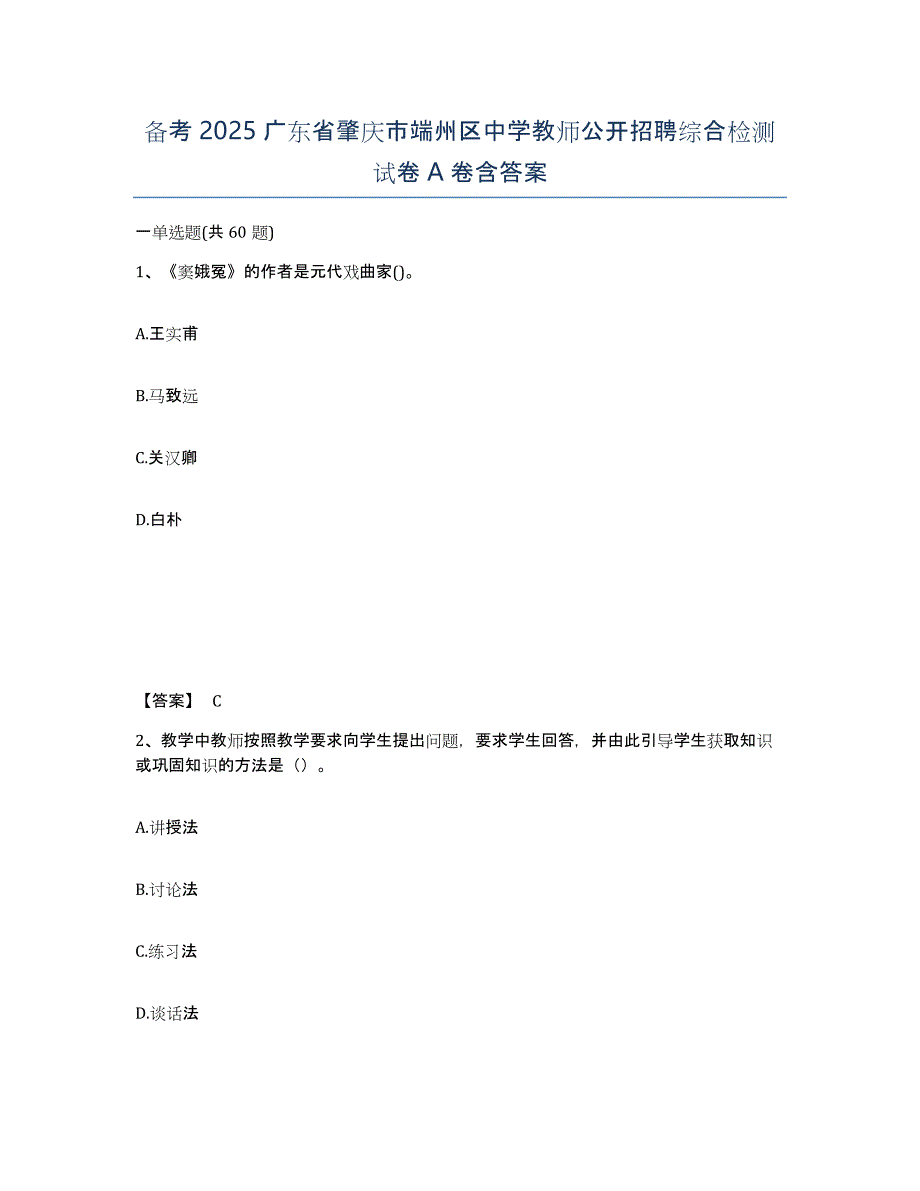 备考 2025 广东省肇庆市端州区中学教师公开招聘综合检测试卷 A 卷含答案

一单选题(共 60 题)

1、《窦娥冤》的作者是元代戏曲家()。

A.王实甫

B.马致远

C.关汉卿

D.白朴

【答案】 C

2、教学中教师按照教学要求向学生提出问题，要求学生回答，并由此引导学生获取知识或巩固知识的方法是（）。

A.讲授法

B.讨论法

C.练习法

D.谈话法